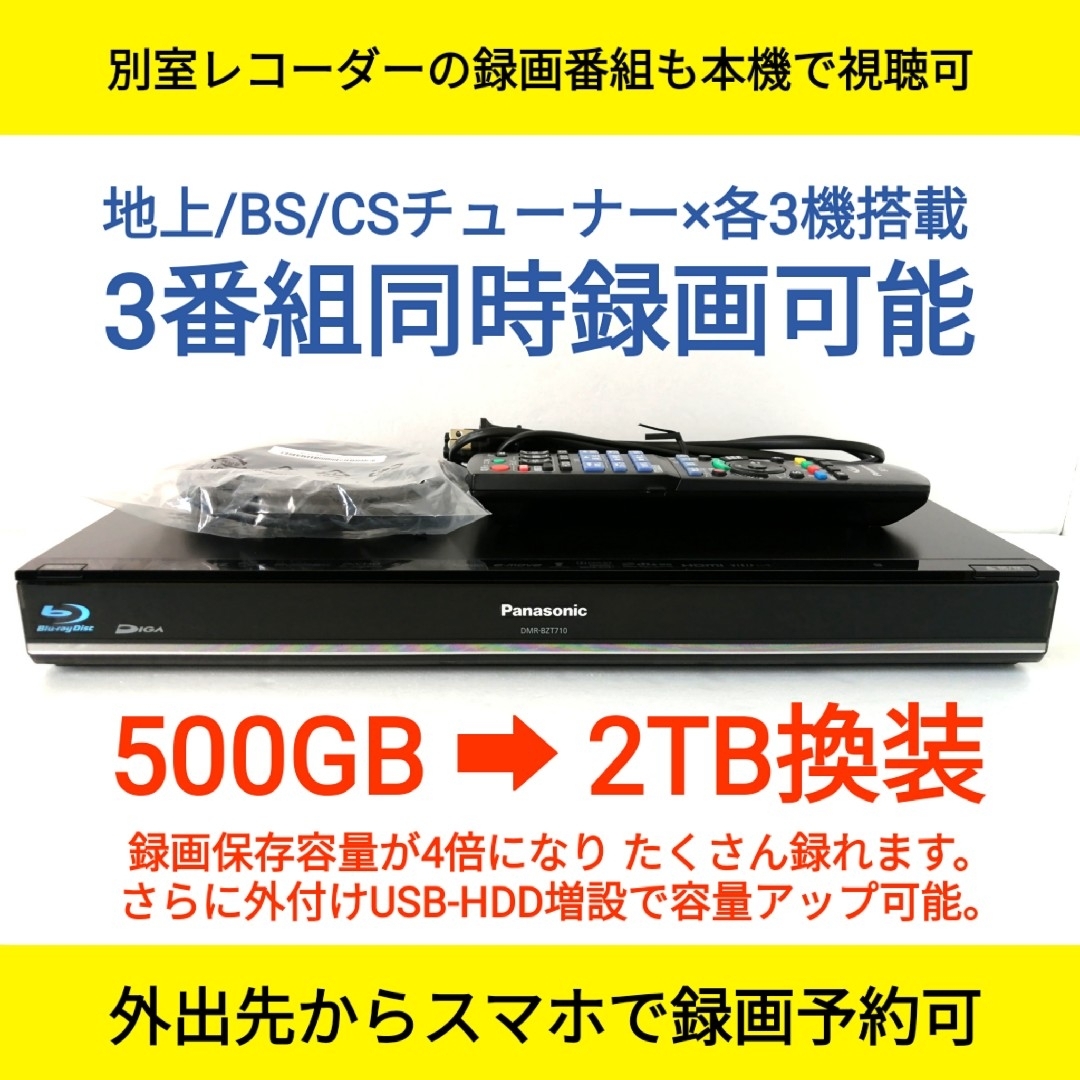 別室レコーダーの録画番組も本機で視聴可

地上/BS/CSチューナー×各3機搭載
3番組同時録画可能

Blu-ray Disc
DIGA
Panasonic
DMR-BZT710

500GB ➡ 2TB換装

録画保存容量が4倍になり たくさん録れます。
さらに外付けUSB-HDD増設で容量アップ可能。

外出先からスマホで録画予約可